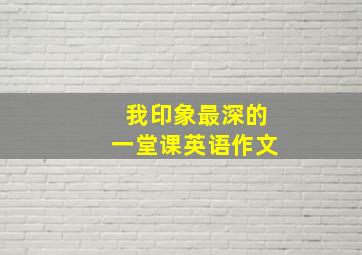 我印象最深的
一堂课英语作文